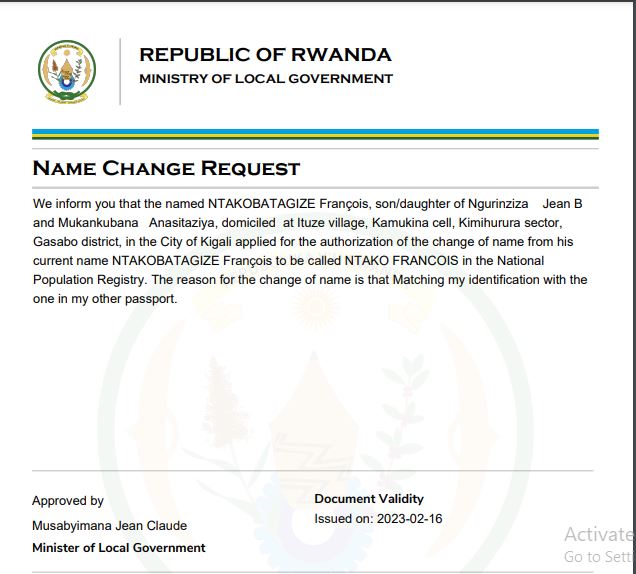 REPUBLIC OF RWANDA
MINISTRY OF LOCAL GOVERNMENT

NAME CHANGE REQUEST

We inform you that the named NTAKOBATAGIZE François, son/daughter of Ngurinziza Jean B and Mukankubana Anasitaziya, domiciled at Ituze village, Kamukina cell, Kimihurura sector, Gasabo district, in the City of Kigali applied for the authorization of the change of name from his current name NTAKOBATAGIZE François to be called NTAKO FRANCOIS in the National Population Registry. The reason for the change of name is that Matching my identification with the one in my other passport.

Approved by
Musabyimana Jean Claude
Minister of Local Government

Document Validity
Issued on: 2023-02-16

Activate
Go to Sett